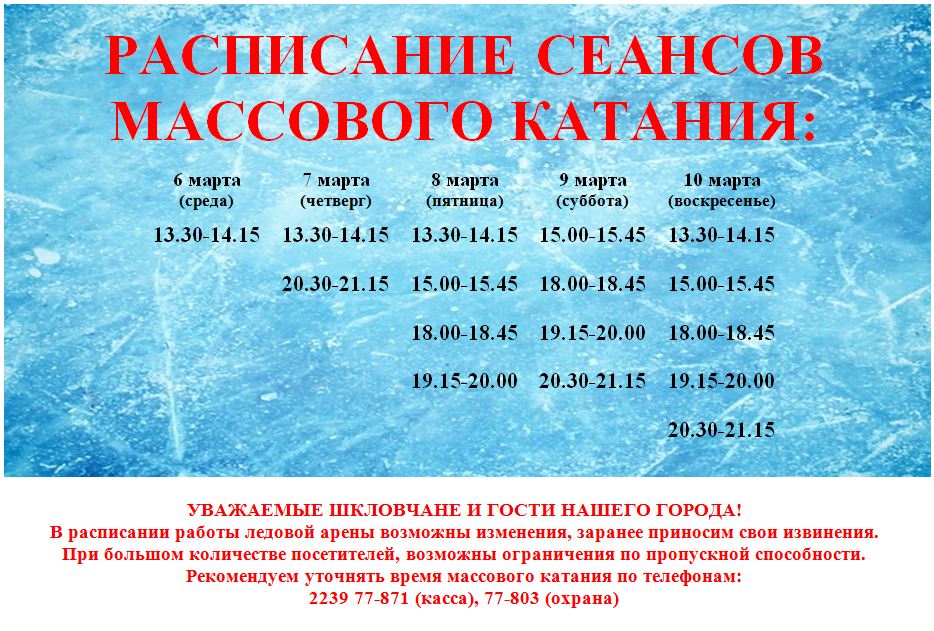 РАСПИСАНИЕ СЕАНСОВ МАССОВОГО КАТАНИЯ:

| 6 марта (среда) | 7 марта (четверг) | 8 марта (пятница) | 9 марта (суббота) | 10 марта (воскресенье) |
|---|---|---|---|---|
| 13.30-14.15 | 13.30-14.15 | 13.30-14.15 | 15.00-15.45 | 13.30-14.15 |
| | 20.30-21.15 | 15.00-15.45 | 18.00-18.45 | 15.00-15.45 |
| | | 18.00-18.45 | 19.15-20.00 | 18.00-18.45 |
| | | 19.15-20.00 | 20.30-21.15 | 19.15-20.00 |
| | | | | 20.30-21.15 |

УВАЖАЕМЫЕ ШКЛОВЧАНЕ И ГОСТИ НАШЕГО ГОРОДА!
В расписании работы ледовой арены возможны изменения, заранее приносим свои извинения.
При большом количестве посетителей, возможны ограничения по пропускной способности.
Рекомендуем уточнять время массового катания по телефонам:
2239 77-871 (касса), 77-803 (охрана)